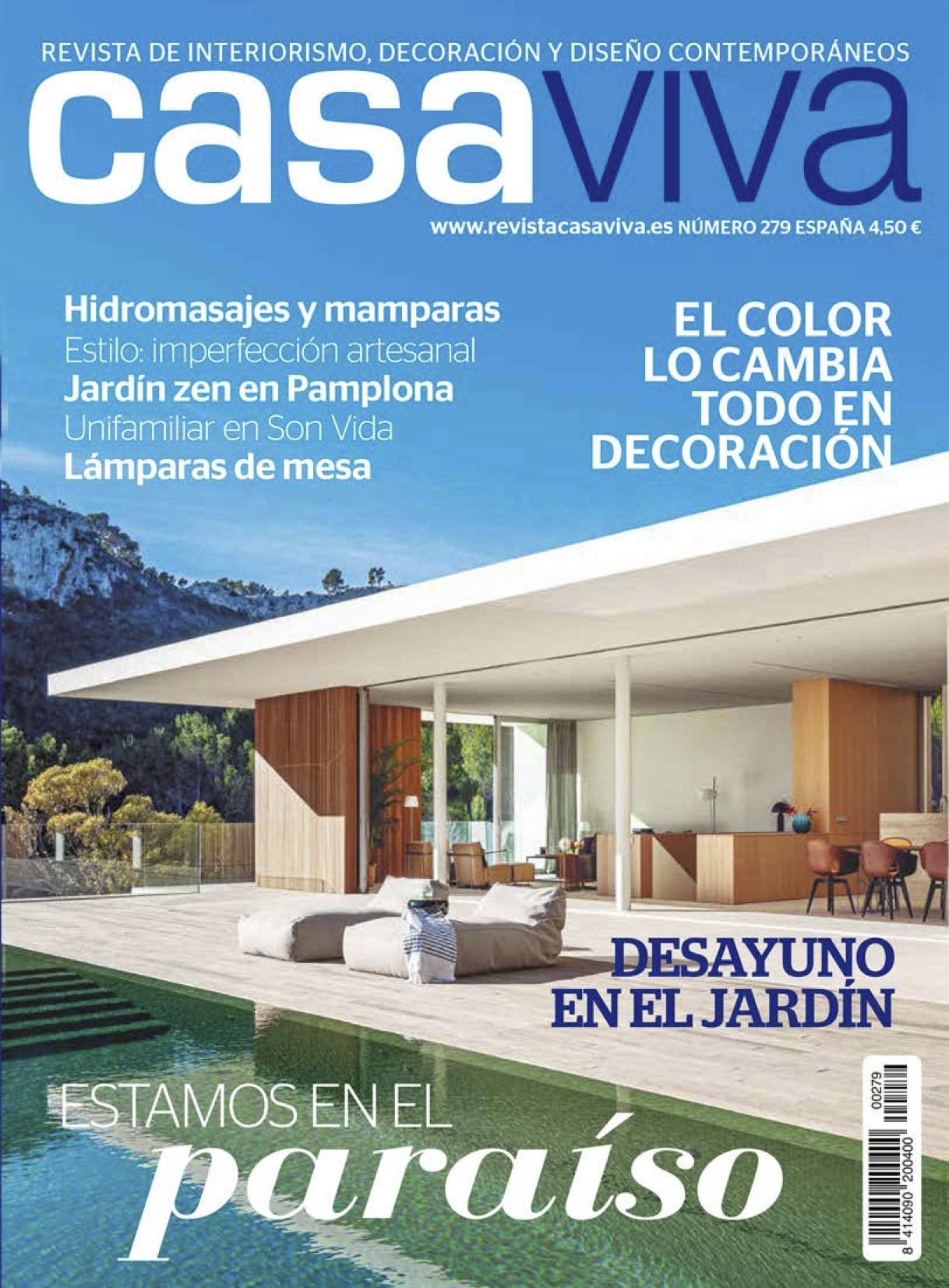 REVISTA DE INTERIORISMO, DECORACIÓN Y DISEÑO CONTEMPORÁNEOS

casaviva

www.revistacasaviva.es NÚMERO 279 ESPAÑA 4,50 €

Hidromasajes y mamparas
Estilo: imperfección artesanal
Jardín zen en Pamplona
Unifamiliar en Son Vida
Lámparas de mesa

EL COLOR LO CAMBIA TODO EN DECORACIÓN

DESAYUNO EN EL JARDÍN

ESTAMOS EN EL paraíso

00279

8 414090 200400